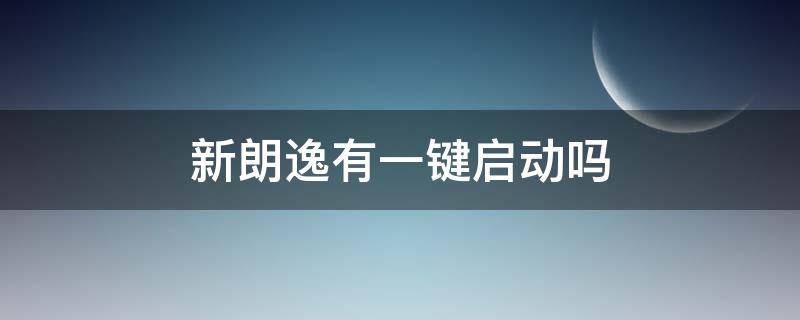 新朗逸有一键启动吗